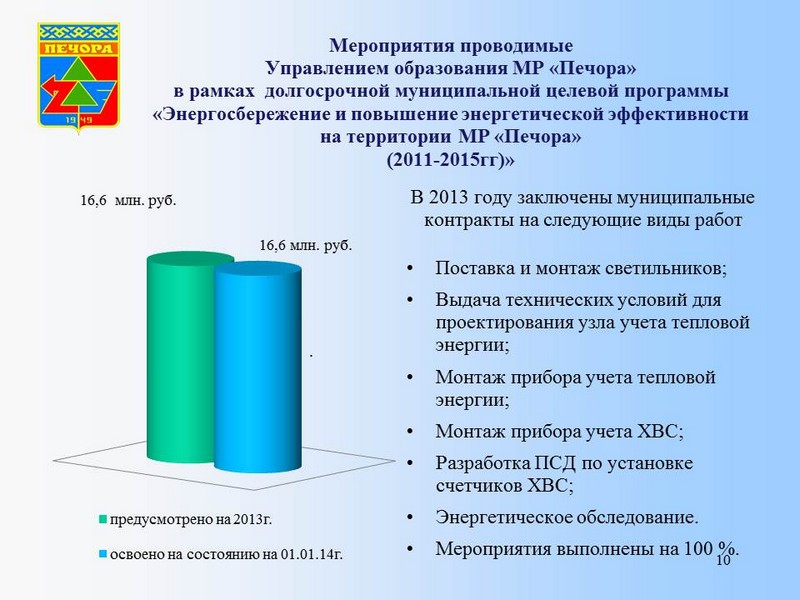 ПЕЧОРА
1949

Мероприятия проводимые Управлением образования МР «Печора» в рамках долгосрочной муниципальной целевой программы «Энергосбережение и повышение энергетической эффективности на территории МР «Печора» (2011-2015гг)»

16,6 млн. руб.

16,6 млн. руб.

.

предусмотрено на 2013г.

освоено на состоянию на 01.01.14г.

В 2013 году заключены муниципальные контракты на следующие виды работ

• Поставка и монтаж светильников;
• Выдача технических условий для проектирования узла учета тепловой энергии;
• Монтаж прибора учета тепловой энергии;
• Монтаж прибора учета ХВС;
• Разработка ПСД по установке счетчиков ХВС;
• Энергетическое обследование.
• Мероприятия выполнены на 100 %.

10